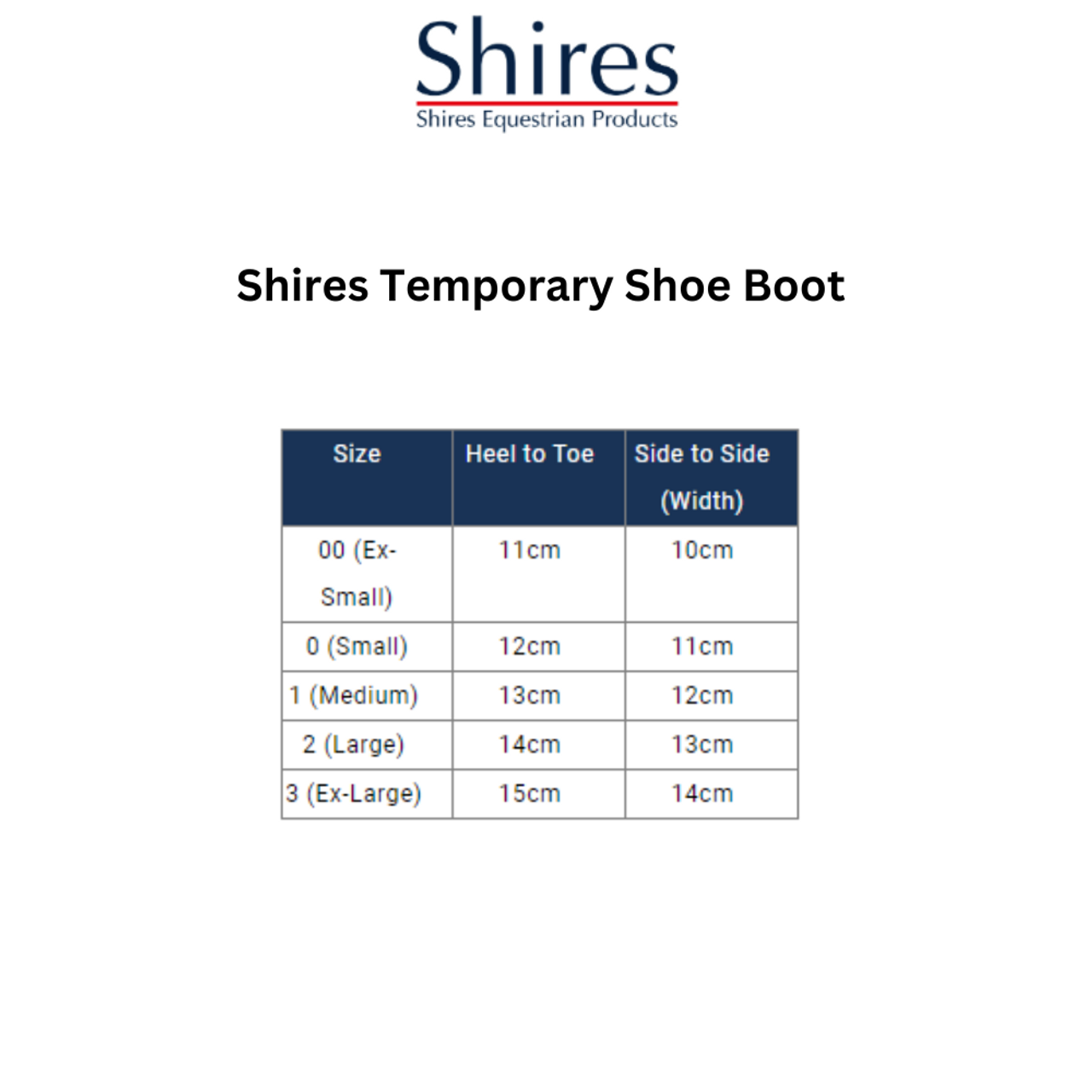 Shires
Shires Equestrian Products

Shires Temporary Shoe Boot

| Size | Heel to Toe | Side to Side (Width) |
|---|---|---|
| 00 (Ex-Small) | 11cm | 10cm |
| 0 (Small) | 12cm | 11cm |
| 1 (Medium) | 13cm | 12cm |
| 2 (Large) | 14cm | 13cm |
| 3 (Ex-Large) | 15cm | 14cm |